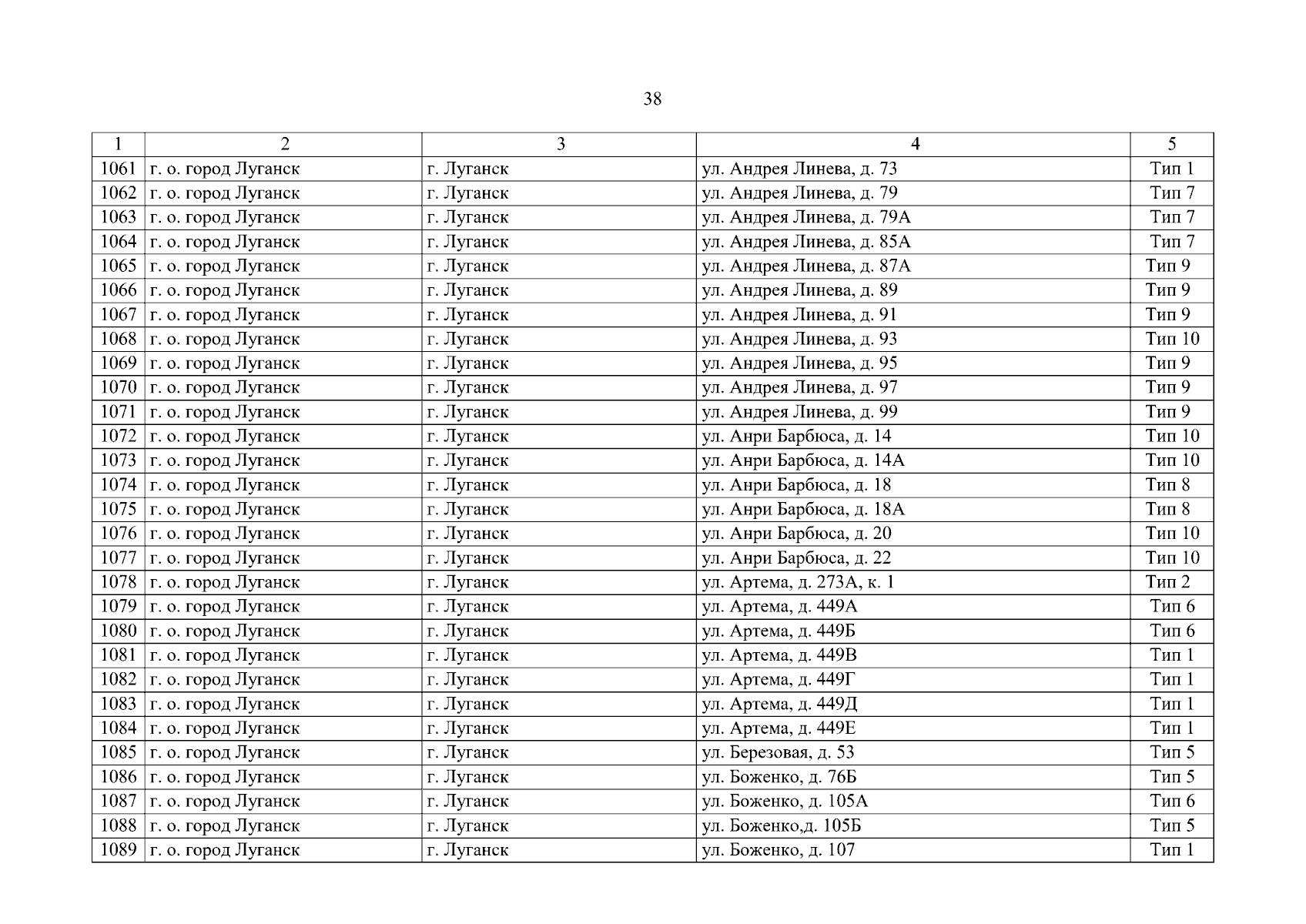 38

| 1 | 2 | 3 | 4 | 5 |
|---|---|---|---|---|
| 1061 | г. о. город Луганск | г. Луганск | ул. Андрея Линева, д. 73 | Тип 1 |
| 1062 | г. о. город Луганск | г. Луганск | ул. Андрея Линева, д. 79 | Тип 7 |
| 1063 | г. о. город Луганск | г. Луганск | ул. Андрея Линева, д. 79А | Тип 7 |
| 1064 | г. о. город Луганск | г. Луганск | ул. Андрея Линева, д. 85А | Тип 7 |
| 1065 | г. о. город Луганск | г. Луганск | ул. Андрея Линева, д. 87А | Тип 9 |
| 1066 | г. о. город Луганск | г. Луганск | ул. Андрея Линева, д. 89 | Тип 9 |
| 1067 | г. о. город Луганск | г. Луганск | ул. Андрея Линева, д. 91 | Тип 9 |
| 1068 | г. о. город Луганск | г. Луганск | ул. Андрея Линева, д. 93 | Тип 10 |
| 1069 | г. о. город Луганск | г. Луганск | ул. Андрея Линева, д. 95 | Тип 9 |
| 1070 | г. о. город Луганск | г. Луганск | ул. Андрея Линева, д. 97 | Тип 9 |
| 1071 | г. о. город Луганск | г. Луганск | ул. Андрея Линева, д. 99 | Тип 9 |
| 1072 | г. о. город Луганск | г. Луганск | ул. Анри Барбюса, д. 14 | Тип 10 |
| 1073 | г. о. город Луганск | г. Луганск | ул. Анри Барбюса, д. 14А | Тип 10 |
| 1074 | г. о. город Луганск | г. Луганск | ул. Анри Барбюса, д. 18 | Тип 8 |
| 1075 | г. о. город Луганск | г. Луганск | ул. Анри Барбюса, д. 18А | Тип 8 |
| 1076 | г. о. город Луганск | г. Луганск | ул. Анри Барбюса, д. 20 | Тип 10 |
| 1077 | г. о. город Луганск | г. Луганск | ул. Анри Барбюса, д. 22 | Тип 10 |
| 1078 | г. о. город Луганск | г. Луганск | ул. Артема, д. 273А, к. 1 | Тип 2 |
| 1079 | г. о. город Луганск | г. Луганск | ул. Артема, д. 449А | Тип 6 |
| 1080 | г. о. город Луганск | г. Луганск | ул. Артема, д. 449Б | Тип 6 |
| 1081 | г. о. город Луганск | г. Луганск | ул. Артема, д. 449В | Тип 1 |
| 1082 | г. о. город Луганск | г. Луганск | ул. Артема, д. 449Г | Тип 1 |
| 1083 | г. о. город Луганск | г. Луганск | ул. Артема, д. 449Д | Тип 1 |
| 1084 | г. о. город Луганск | г. Луганск | ул. Артема, д. 449Е | Тип 1 |
| 1085 | г. о. город Луганск | г. Луганск | ул. Березовая, д. 53 | Тип 5 |
| 1086 | г. о. город Луганск | г. Луганск | ул. Боженко, д. 76Б | Тип 5 |
| 1087 | г. о. город Луганск | г. Луганск | ул. Боженко, д. 105А | Тип 6 |
| 1088 | г. о. город Луганск | г. Луганск | ул. Боженко,д. 105Б | Тип 5 |
| 1089 | г. о. город Луганск | г. Луганск | ул. Боженко, д. 107 | Тип 1 |